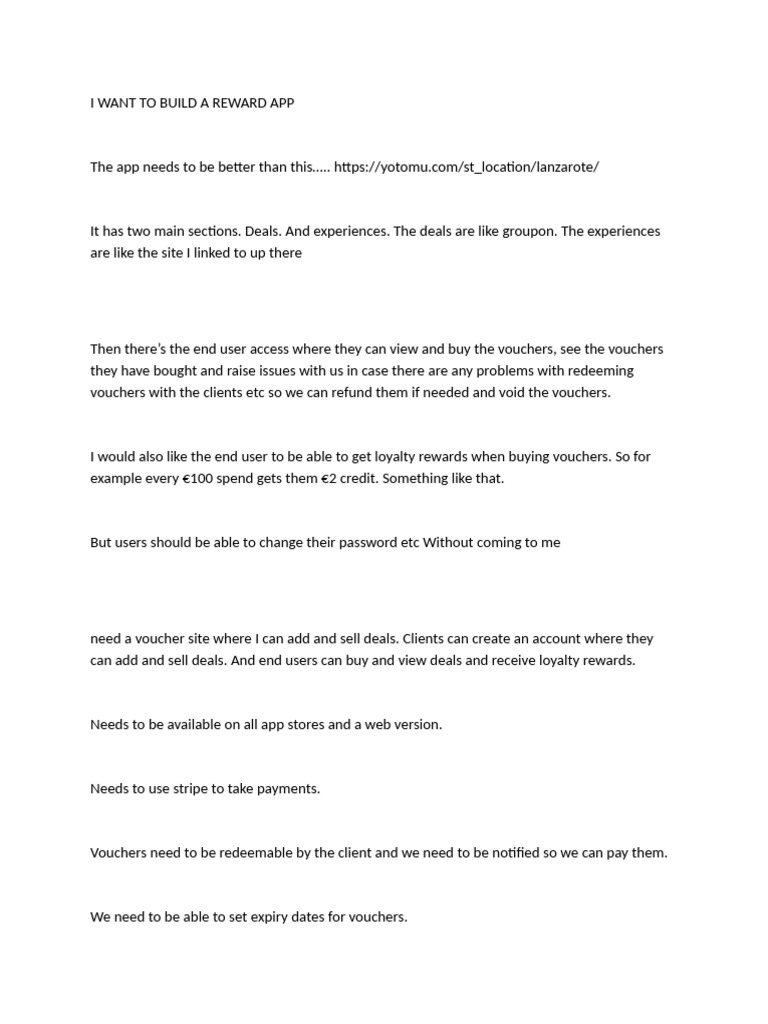 I WANT TO BUILD A REWARD APP

The app needs to be better than this..... https://yotomu.com/st_location/lanzarote/

It has two main sections. Deals. And experiences. The deals are like groupon. The experiences are like the site I linked to up there

Then there's the end user access where they can view and buy the vouchers, see the vouchers they have bought and raise issues with us in case there are any problems with redeeming vouchers with the clients etc so we can refund them if needed and void the vouchers.

I would also like the end user to be able to get loyalty rewards when buying vouchers. So for example every €100 spend gets them €2 credit. Something like that.

But users should be able to change their password etc Without coming to me

need a voucher site where I can add and sell deals. Clients can create an account where they can add and sell deals. And end users can buy and view deals and receive loyalty rewards.

Needs to be available on all app stores and a web version.

Needs to use stripe to take payments.

Vouchers need to be redeemable by the client and we need to be notified so we can pay them.

We need to be able to set expiry dates for vouchers.